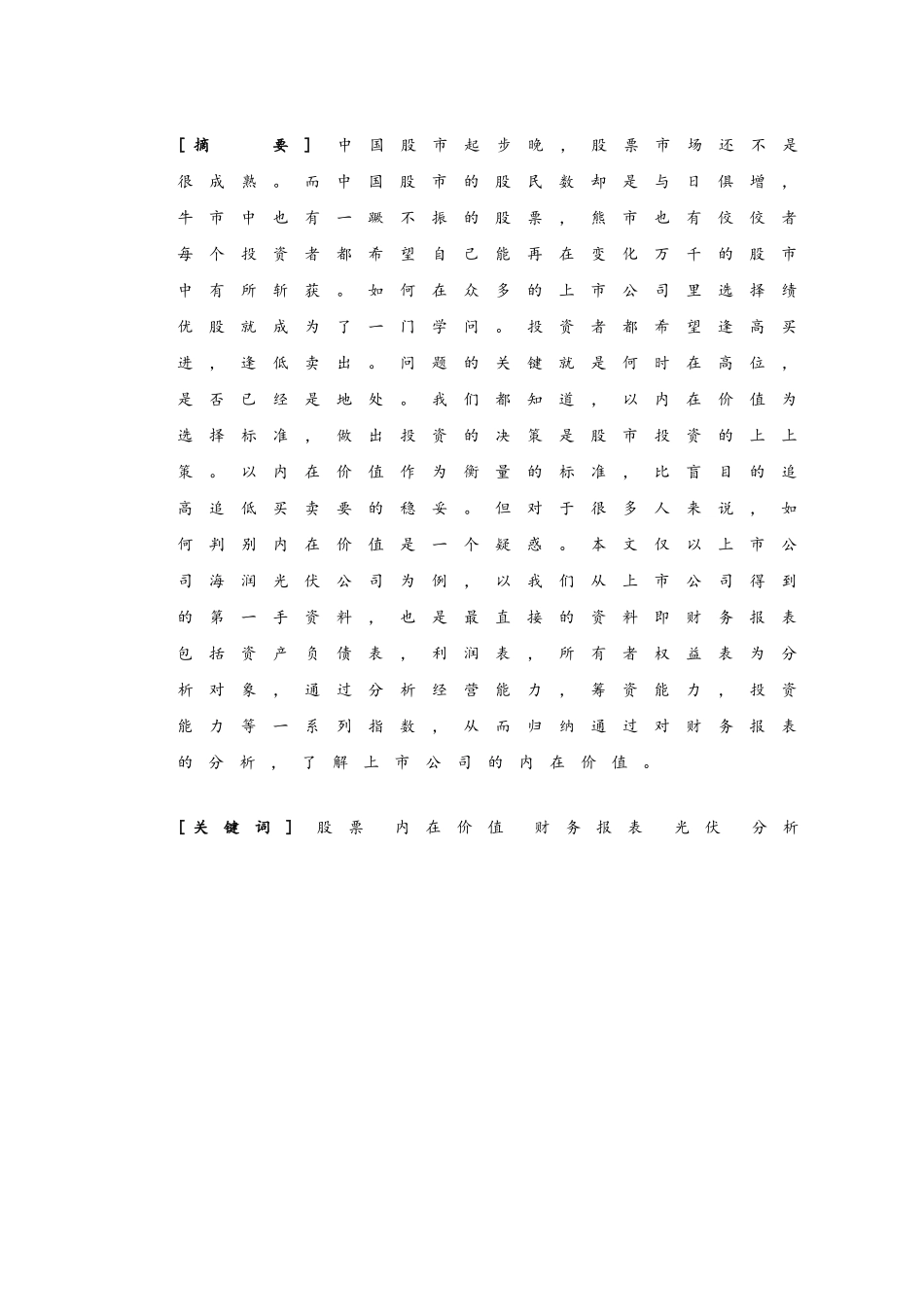 [摘　　要] 中国股市起步晚，股票市场还不是很成熟。而中国股市的股民数却是与日俱增，牛市中也有一蹶不振的股票，熊市也有佼佼者每个投资者都希望自己能再在变化万千的股市中有所斩获。如何在众多的上市公司里选择绩优股就成为了一门学问。投资者都希望逢高买进，逢低卖出。问题的关键就是何时在高位，是否已经是地处。我们都知道，以内在价值为选择标准，做出投资的决策是股市投资的上上策。以内在价值作为衡量的标准，比盲目的追高追低买卖要的稳妥。但对于很多人来说，如何判别内在价值是一个疑惑。本文仅以上市公司海润光伏公司为例，以我们从上市公司得到的第一手资料，也是最直接的资料即财务报表包括资产负债表，利润表，所有者权益表为分析对象，通过分析经营能力，筹资能力，投资能力等一系列指数，从而归纳通过对财务报表的分析，了解上市公司的内在价值。

[关键词] 股票　内在价值　财务报表　光伏　分析